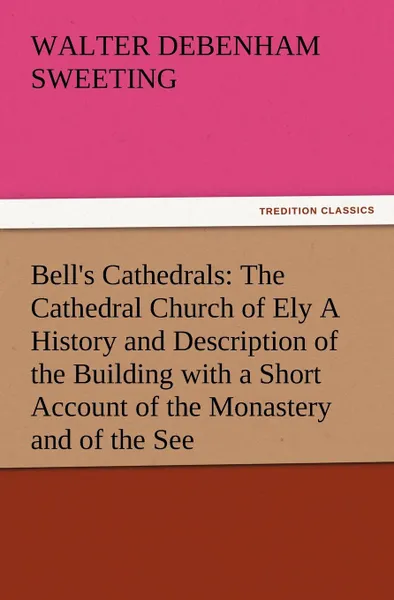 WALTER DEBENHAM SWEETING

TREDITION CLASSICS

Bell's Cathedrals: The Cathedral Church of Ely A History and Description of the Building with a Short Account of the Monastery and of the See